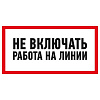 НЕ ВКЛЮЧАТЬ
РАБОТА НА ЛИНИИ